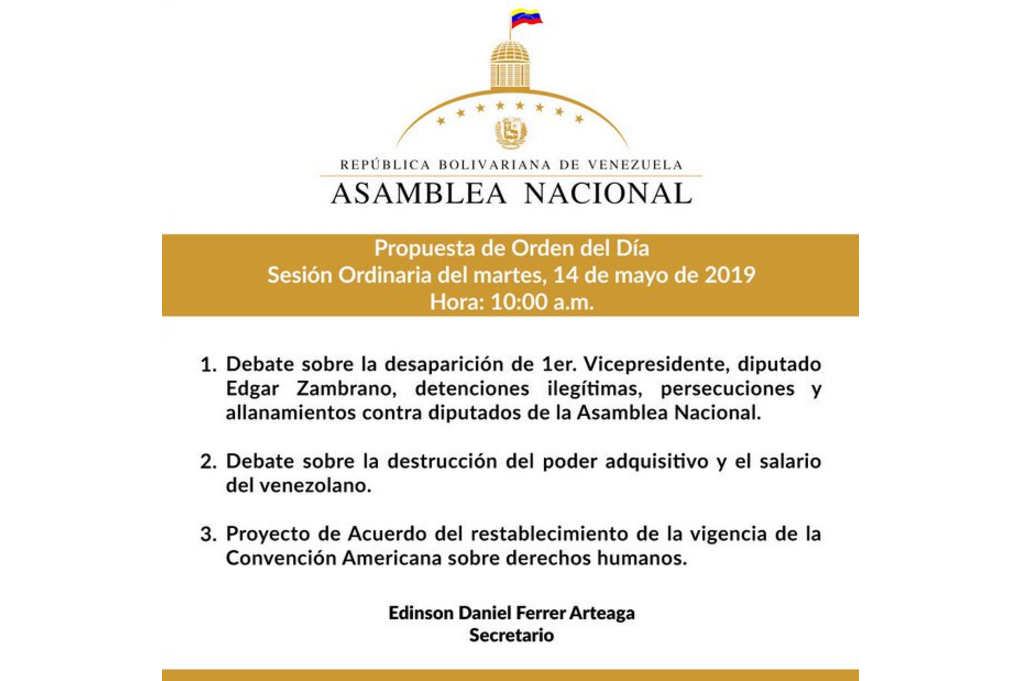 REPÚBLICA BOLIVARIANA DE VENEZUELA
ASAMBLEA NACIONAL

Propuesta de Orden del Día
Sesión Ordinaria del martes, 14 de mayo de 2019
Hora: 10:00 a.m.

1. Debate sobre la desaparición de 1er. Vicepresidente, diputado Edgar Zambrano, detenciones ilegítimas, persecuciones y allanamientos contra diputados de la Asamblea Nacional.

2. Debate sobre la destrucción del poder adquisitivo y el salario del venezolano.

3. Proyecto de Acuerdo del restablecimiento de la vigencia de la Convención Americana sobre derechos humanos.

Edinson Daniel Ferrer Arteaga
Secretario